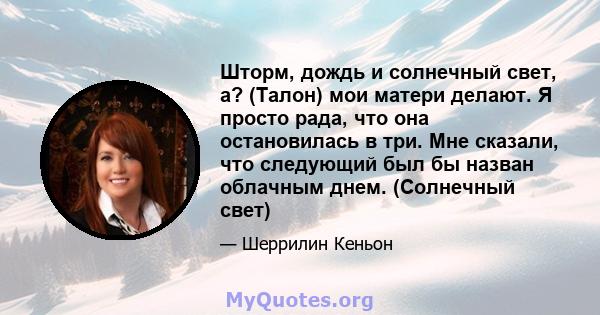 Шторм, дождь и солнечный свет, а? (Талон) мои матери делают. Я просто рада, что она остановилась в три. Мне сказали, что следующий был бы назван облачным днем. (Солнечный свет)

— Шеррилин Кеньон

MyQuotes.org